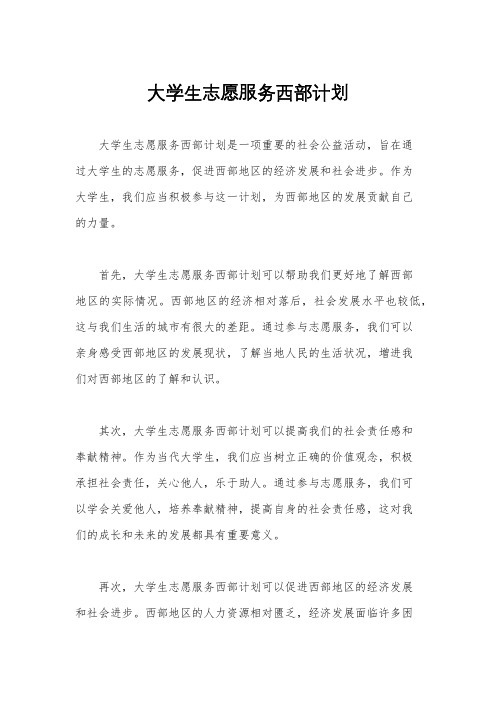 大学生志愿服务西部计划

大学生志愿服务西部计划是一项重要的社会公益活动，旨在通过大学生的志愿服务，促进西部地区的经济发展和社会进步。作为大学生，我们应当积极参与这一计划，为西部地区的发展贡献自己的力量。

首先，大学生志愿服务西部计划可以帮助我们更好地了解西部地区的实际情况。西部地区的经济相对落后，社会发展水平也较低，这与我们生活的城市有很大的差距。通过参与志愿服务，我们可以亲身感受西部地区的发展现状，了解当地人民的生活状况，增进我们对西部地区的了解和认识。

其次，大学生志愿服务西部计划可以提高我们的社会责任感和奉献精神。作为当代大学生，我们应当树立正确的价值观念，积极承担社会责任，关心他人，乐于助人。通过参与志愿服务，我们可以学会关爱他人，培养奉献精神，提高自身的社会责任感，这对我们的成长和未来的发展都具有重要意义。

再次，大学生志愿服务西部计划可以促进西部地区的经济发展和社会进步。西部地区的人力资源相对匮乏，经济发展面临许多困